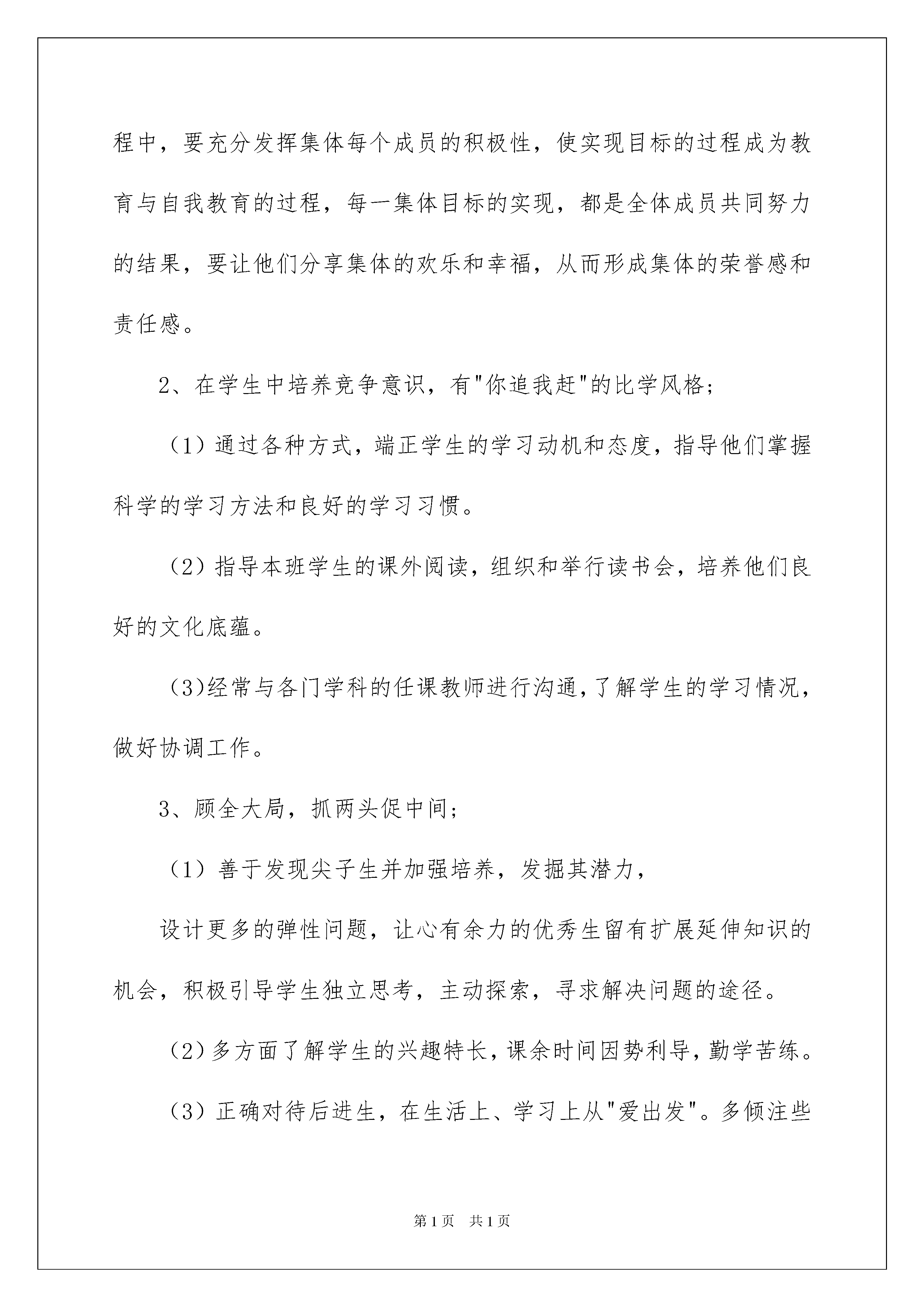 程中，要充分发挥集体每个成员的积极性，使实现目标的过程成为教育与自我教育的过程，每一集体目标的实现，都是全体成员共同努力的结果，要让他们分享集体的欢乐和幸福，从而形成集体的荣誉感和责任感。

2、在学生中培养竞争意识，有"你追我赶"的比学风格；

（1）通过各种方式，端正学生的学习动机和态度，指导他们掌握科学的学习方法和良好的学习习惯。

（2）指导本班学生的课外阅读，组织和举行读书会，培养他们良好的文化底蕴。

（3)经常与各门学科的任课教师进行沟通，了解学生的学习情况，做好协调工作。

3、顾全大局，抓两头促中间；

（1）善于发现尖子生并加强培养，发掘其潜力，

设计更多的弹性问题，让心有余力的优秀生留有扩展延伸知识的机会，积极引导学生独立思考，主动探索，寻求解决问题的途径。

（2）多方面了解学生的兴趣特长，课余时间因势利导，勤学苦练。

（3）正确对待后进生，在生活上、学习上从"爱出发"。多倾注些

第1页　共1页